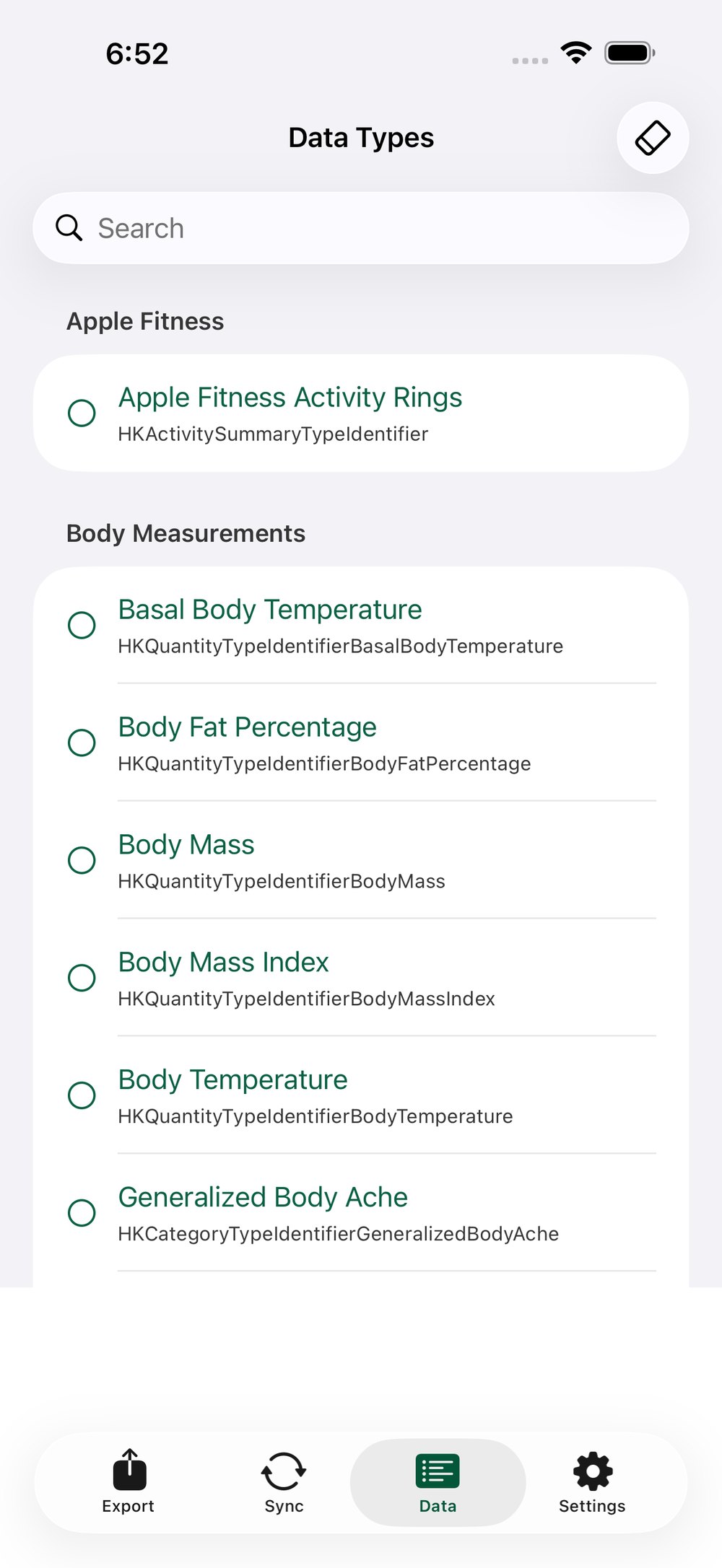 6:52

Data Types

Search

Apple Fitness

Apple Fitness Activity Rings
HKActivitySummaryTypeIdentifier

Body Measurements

Basal Body Temperature
HKQuantityTypeIdentifierBasalBodyTemperature

Body Fat Percentage
HKQuantityTypeIdentifierBodyFatPercentage

Body Mass
HKQuantityTypeIdentifierBodyMass

Body Mass Index
HKQuantityTypeIdentifierBodyMassIndex

Body Temperature
HKQuantityTypeIdentifierBodyTemperature

Generalized Body Ache
HKCategoryTypeIdentifierGeneralizedBodyAche

Export
Sync
Data
Settings